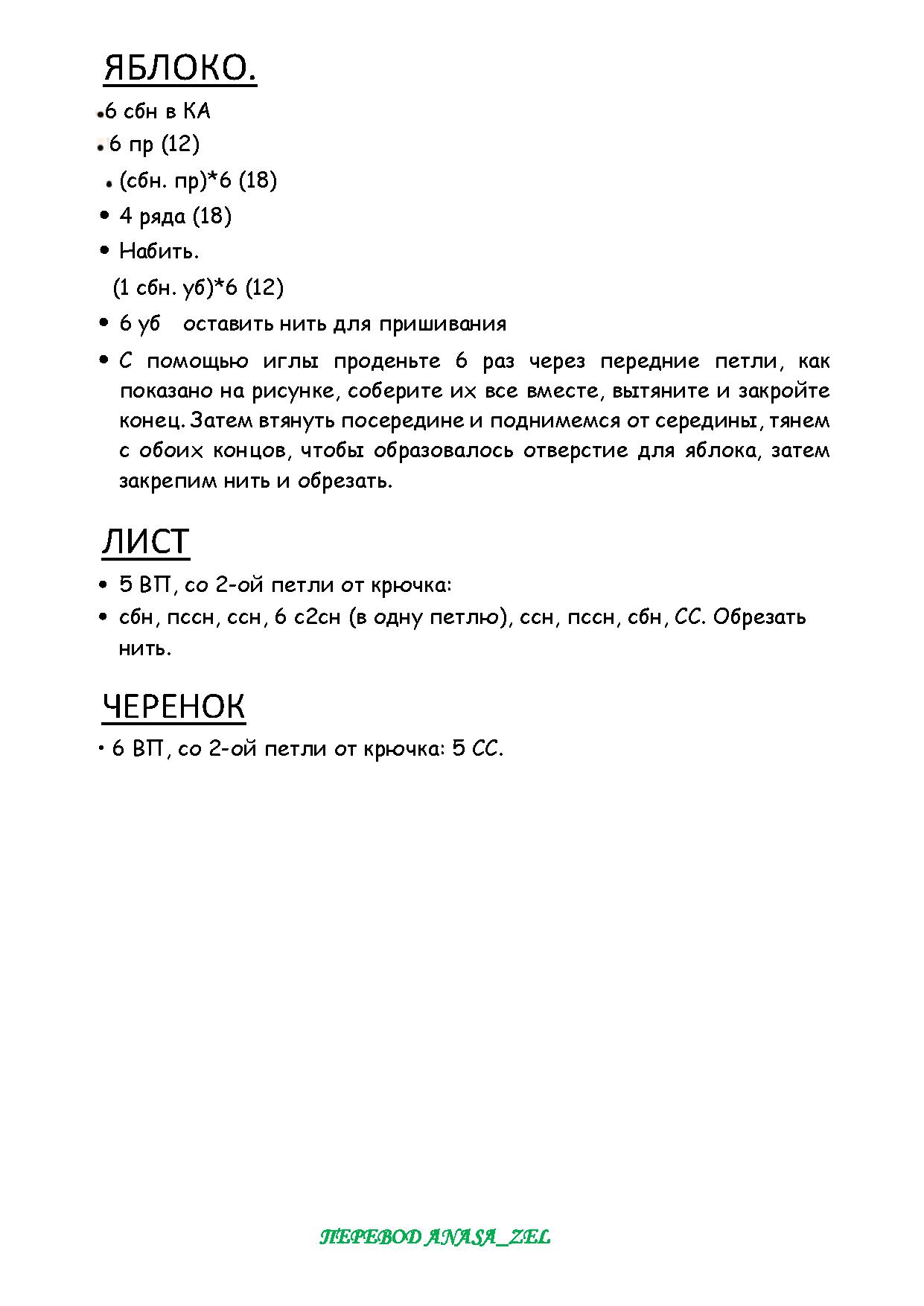 ЯБЛОКО.

• 6 сбн в КА

• 6 пр (12)

• (сбн. пр)*6 (18)

• 4 ряда (18)

• Набить.

(1 сбн. уб)*6 (12)

• 6 уб оставить нить для пришивания

• С помощью иглы проденьте 6 раз через передние петли, как показано на рисунке, соберите их все вместе, вытяните и закройте конец. Затем втянуть посередине и поднимемся от середины, тянем с обоих концов, чтобы образовалось отверстие для яблока, затем закрепим нить и обрезать.

ЛИСТ

• 5 ВП, со 2-ой петли от крючка:

• сбн, пссн, ссн, 6 с2сн (в одну петлю), ссн, пссн, сбн, СС. Обрезать нить.

ЧЕРЕНОК

• 6 ВП, со 2-ой петли от крючка: 5 СС.

ПЕРЕВОД ANASA_ZEL